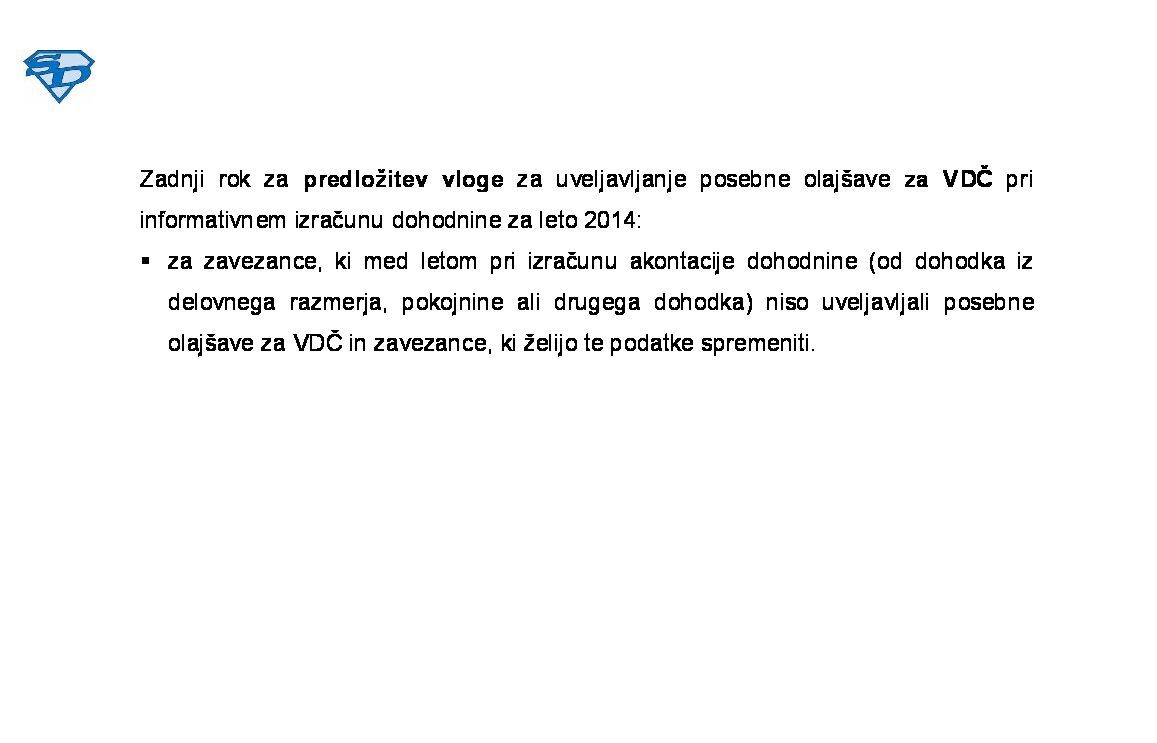 SD

Zadnji rok za predložitev vloge za uveljavljanje posebne olajšave za VDČ pri informativnem izračunu dohodnine za leto 2014:

▪ za zavezance, ki med letom pri izračunu akontacije dohodnine (od dohodka iz delovnega razmerja, pokojnine ali drugega dohodka) niso uveljavljali posebne olajšave za VDČ in zavezance, ki želijo te podatke spremeniti.